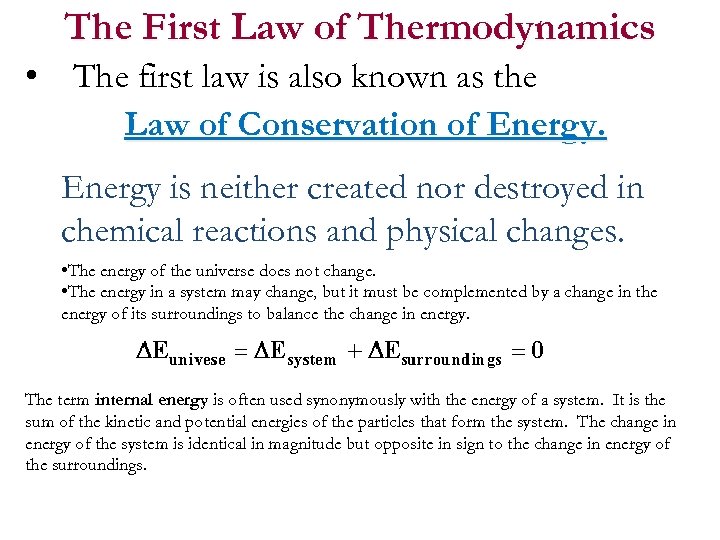 The First Law of Thermodynamics

• The first law is also known as the

Law of Conservation of Energy.

Energy is neither created nor destroyed in chemical reactions and physical changes.

•The energy of the universe does not change.
•The energy in a system may change, but it must be complemented by a change in the energy of its surroundings to balance the change in energy.

$\Delta E_{univese} = \Delta E_{system} + \Delta E_{surroundings} = 0$

The term internal energy is often used synonymously with the energy of a system. It is the sum of the kinetic and potential energies of the particles that form the system. The change in energy of the system is identical in magnitude but opposite in sign to the change in energy of the surroundings.